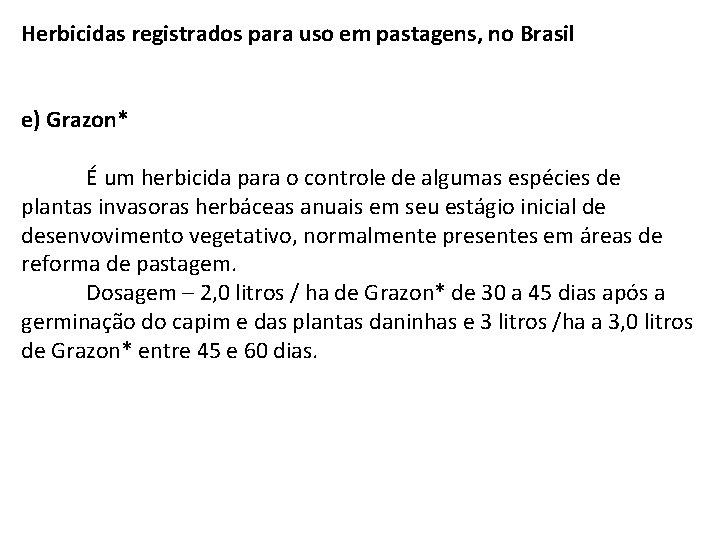 Herbicidas registrados para uso em pastagens, no Brasil

e) Grazon*

É um herbicida para o controle de algumas espécies de plantas invasoras herbáceas anuais em seu estágio inicial de desenvovimento vegetativo, normalmente presentes em áreas de reforma de pastagem.

Dosagem – 2,0 litros / ha de Grazon* de 30 a 45 dias após a germinação do capim e das plantas daninhas e 3 litros /ha a 3,0 litros de Grazon* entre 45 e 60 dias.